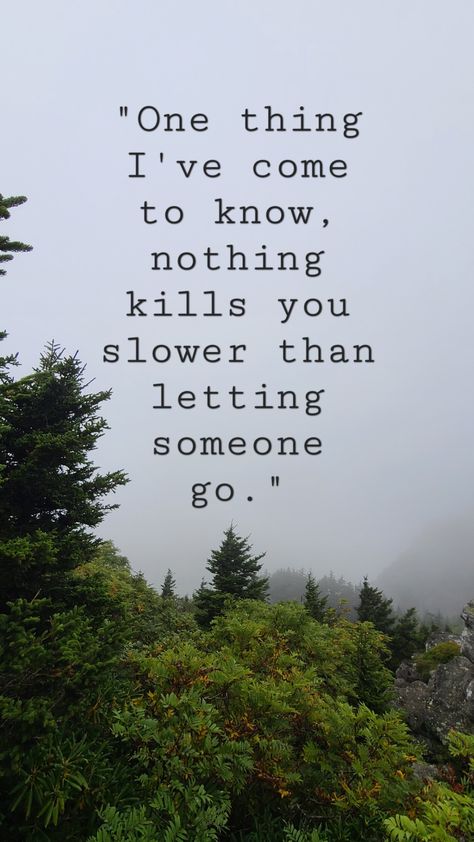 "One thing I've come to know, nothing kills you slower than letting someone go."